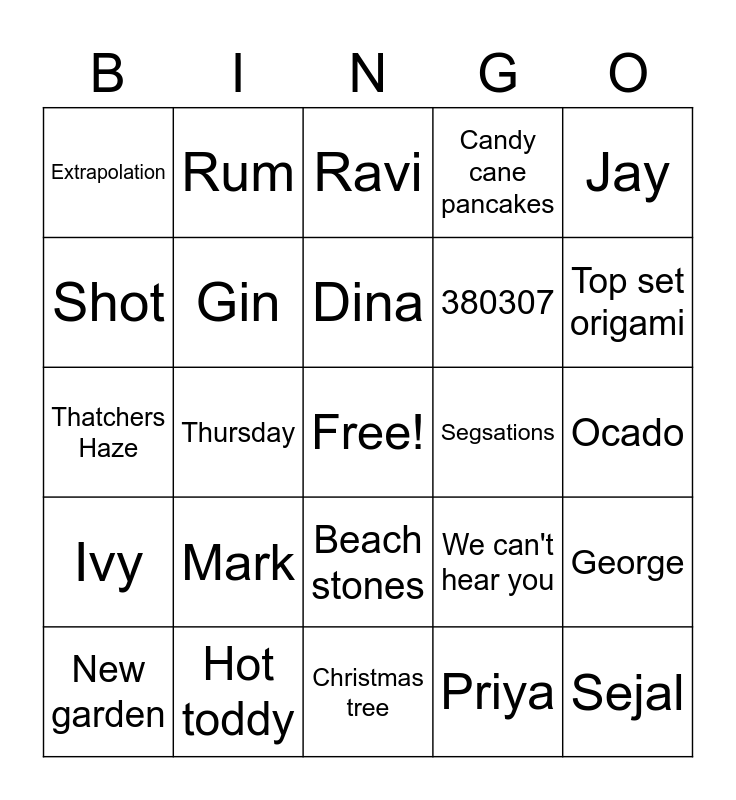 | B | I | N | G | O |
|---|---|---|---|---|
| Extrapolation | Rum | Ravi | Candy cane pancakes | Jay |
| Shot | Gin | Dina | 380307 | Top set origami |
| Thatchers Haze | Thursday | Free! | Segsations | Ocado |
| Ivy | Mark | Beach stones | We can't hear you | George |
| New garden | Hot toddy | Christmas tree | Priya | Sejal |